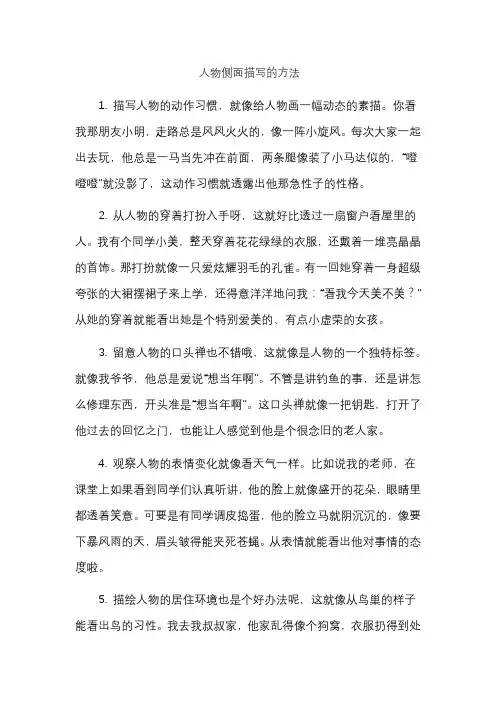 人物侧面描写的方法

1. 描写人物的动作习惯，就像给人物画一幅动态的素描。你看我那朋友小明，走路总是风风火火的，像一阵小旋风。每次大家一起出去玩，他总是一马当先冲在前面，两条腿像装了小马达似的，“噔噔噔”就没影了，这动作习惯就透露出他那急性子的性格。

2. 从人物的穿着打扮入手呀，这就好比透过一扇窗户看屋里的人。我有个同学小美，整天穿着花花绿绿的衣服，还戴着一堆亮晶晶的首饰。那打扮就像一只爱炫耀羽毛的孔雀。有一回她穿着一身超级夸张的大裙摆裙子来上学，还得意洋洋地问我：“看我今天美不美？”从她的穿着就能看出她是个特别爱美的、有点小虚荣的女孩。

3. 留意人物的口头禅也不错哦，这就像是人物的一个独特标签。就像我爷爷，他总是爱说“想当年啊”。不管是讲钓鱼的事，还是讲怎么修理东西，开头准是“想当年啊”。这口头禅就像一把钥匙，打开了他过去的回忆之门，也能让人感觉到他是个很念旧的老人家。

4. 观察人物的表情变化就像看天气一样。比如说我的老师，在课堂上如果看到同学们认真听讲，他的脸上就像盛开的花朵，眼睛里都透着笑意。可要是有同学调皮捣蛋，他的脸立马就阴沉沉的，像要下暴风雨的天，眉头皱得能夹死苍蝇。从表情就能看出他对事情的态度啦。

5. 描绘人物的居住环境也是个好办法呢，这就像从鸟巢的样子能看出鸟的习性。我去我叔叔家，他家乱得像个狗窝，衣服扔得到处